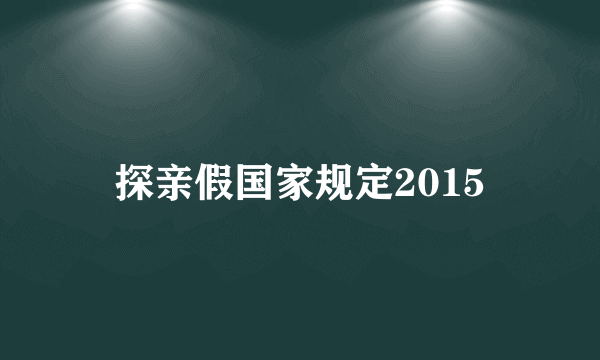 探亲假国家规定2015